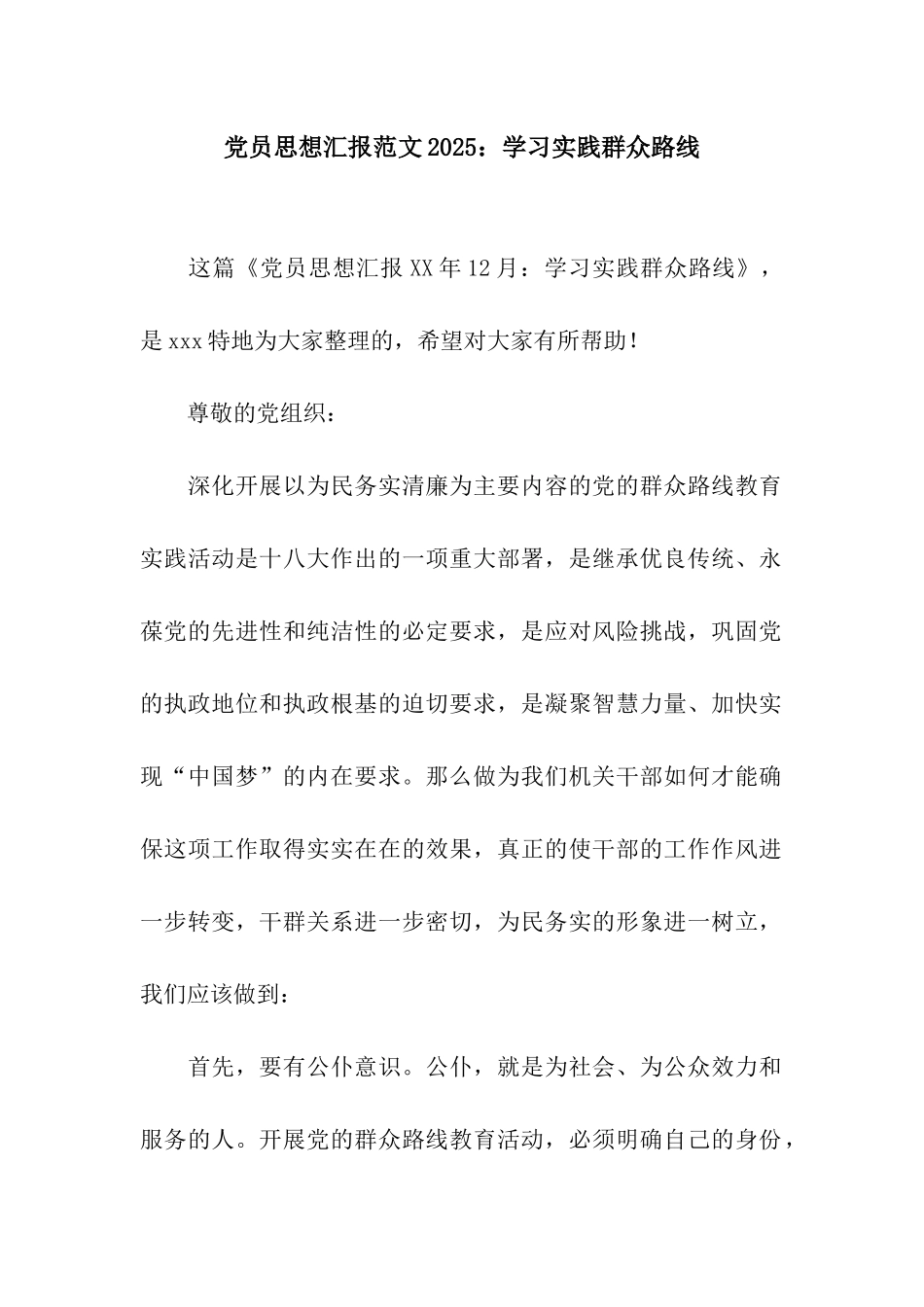 党员思想汇报范文2025：学习实践群众路线

这篇《党员思想汇报XX年12月：学习实践群众路线》，是xxx特地为大家整理的，希望对大家有所帮助！

尊敬的党组织：

深化开展以为民务实清廉为主要内容的党的群众路线教育实践活动是十八大作出的一项重大部署，是继承优良传统、永葆党的先进性和纯洁性的必定要求，是应对风险挑战，巩固党的执政地位和执政根基的迫切要求，是凝聚智慧力量、加快实现“中国梦”的内在要求。那么做为我们机关干部如何才能确保这项工作取得实实在在的效果，真正的使干部的工作作风进一步转变，干群关系进一步密切，为民务实的形象进一树立，我们应该做到：

首先，要有公仆意识。公仆，就是为社会、为公众效力和服务的人。开展党的群众路线教育活动，必须明确自己的身份，